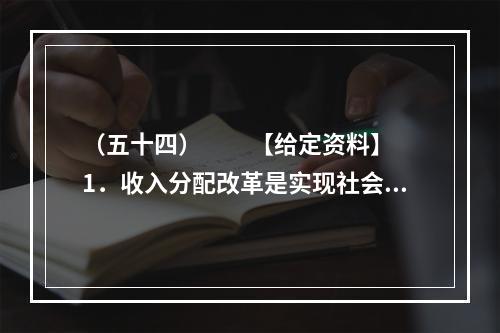 （五十四）　　【给定资料】
1．收入分配改革是实现社会...